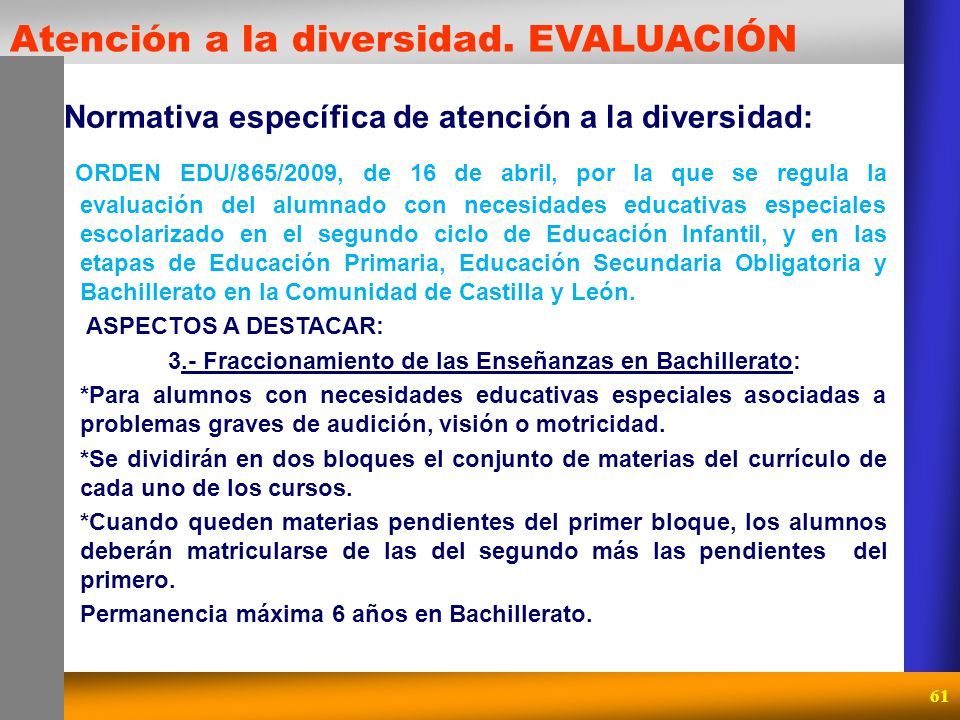 Atención a la diversidad. EVALUACIÓN

Normativa específica de atención a la diversidad:

ORDEN EDU/865/2009, de 16 de abril, por la que se regula la evaluación del alumnado con necesidades educativas especiales escolarizado en el segundo ciclo de Educación Infantil, y en las etapas de Educación Primaria, Educación Secundaria Obligatoria y Bachillerato en la Comunidad de Castilla y León.

ASPECTOS A DESTACAR:

3.- Fraccionamiento de las Enseñanzas en Bachillerato:

*Para alumnos con necesidades educativas especiales asociadas a problemas graves de audición, visión o motricidad.

*Se dividirán en dos bloques el conjunto de materias del currículo de cada uno de los cursos.

*Cuando queden materias pendientes del primer bloque, los alumnos deberán matricularse de las del segundo más las pendientes del primero.

Permanencia máxima 6 años en Bachillerato.

61